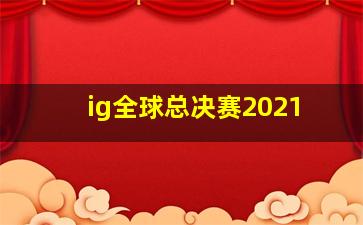 ig全球总决赛2021